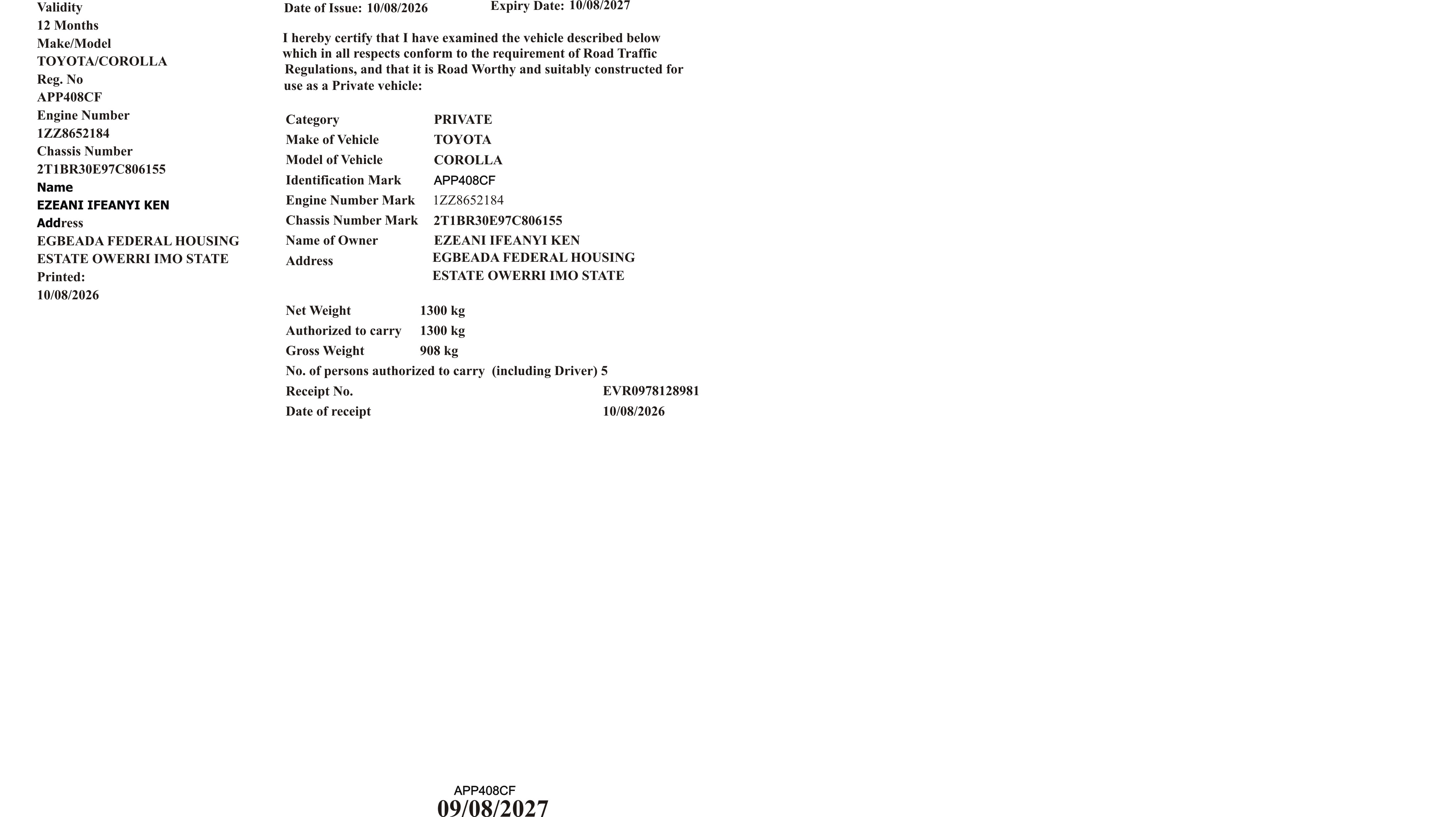 Validity
12 Months
Make/Model
TOYOTA/COROLLA
Reg. No
APP408CF
Engine Number
1ZZ8652184
Chassis Number
2T1BR30E97C806155
Name
EZEANI IFEANYI KEN
Address
EGBEADA FEDERAL HOUSING
ESTATE OWERRI IMO STATE
Printed:
10/08/2026

Date of Issue: 10/08/2026 Expiry Date: 10/08/2027

I hereby certify that I have examined the vehicle described below which in all respects conform to the requirement of Road Traffic Regulations, and that it is Road Worthy and suitably constructed for use as a Private vehicle:

Category PRIVATE
Make of Vehicle TOYOTA
Model of Vehicle COROLLA
Identification Mark APP408CF
Engine Number Mark 1ZZ8652184
Chassis Number Mark 2T1BR30E97C806155
Name of Owner EZEANI IFEANYI KEN
Address EGBEADA FEDERAL HOUSING
ESTATE OWERRI IMO STATE

Net Weight 1300 kg
Authorized to carry 1300 kg
Gross Weight 908 kg
No. of persons authorized to carry (including Driver) 5
Receipt No. EVR0978128981
Date of receipt 10/08/2026

APP408CF
09/08/2027